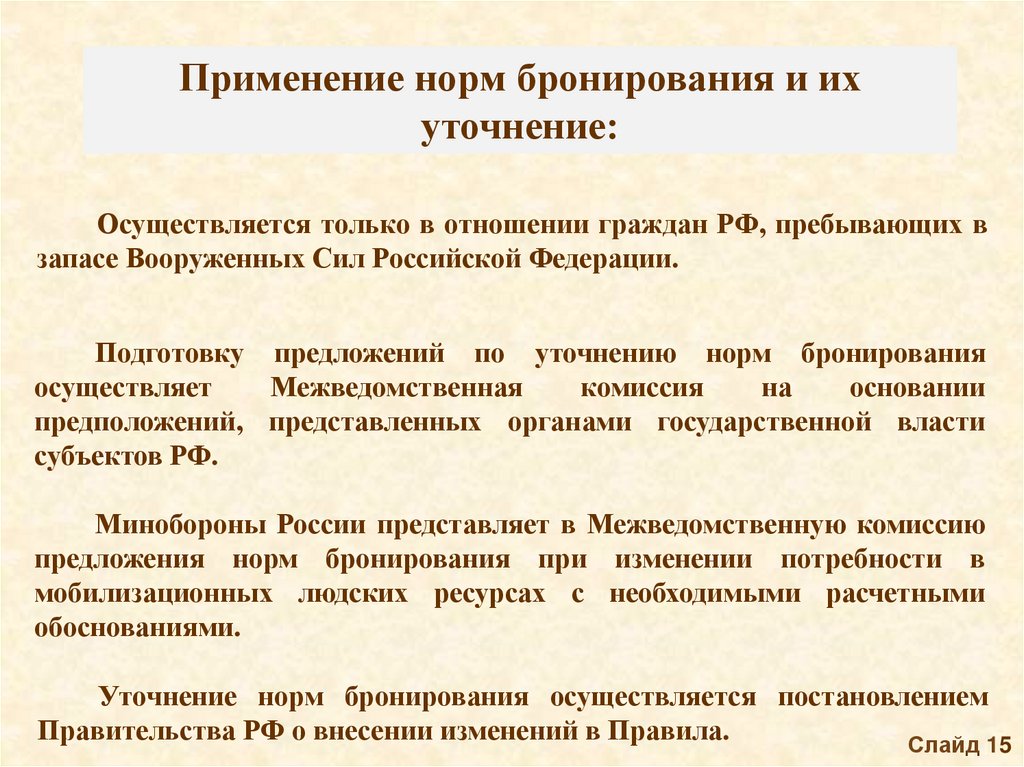 Применение норм бронирования и их уточнение:

Осуществляется только в отношении граждан РФ, пребывающих в запасе Вооруженных Сил Российской Федерации.

Подготовку предложений по уточнению норм бронирования осуществляет Межведомственная комиссия на основании предположений, представленных органами государственной власти субъектов РФ.

Минобороны России представляет в Межведомственную комиссию предложения норм бронирования при изменении потребности в мобилизационных людских ресурсах с необходимыми расчетными обоснованиями.

Уточнение норм бронирования осуществляется постановлением Правительства РФ о внесении изменений в Правила.

Слайд 15